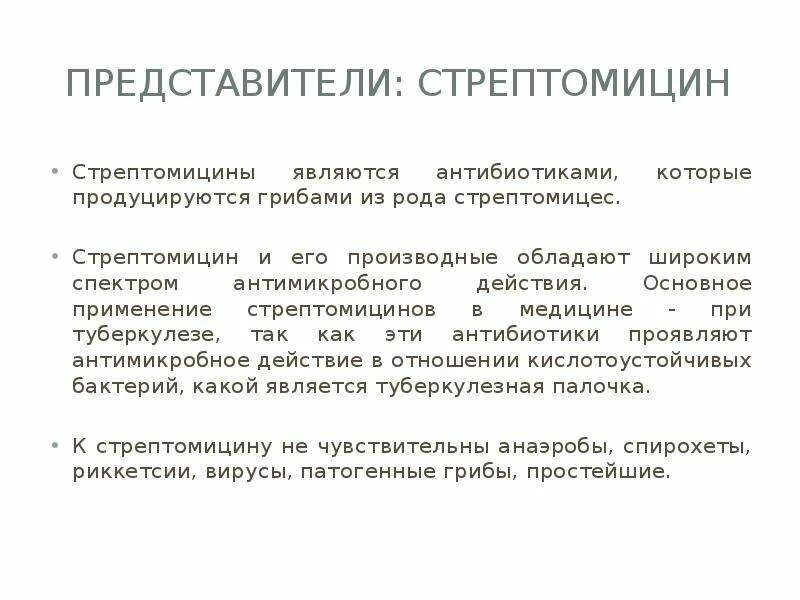 ПРЕДСТАВИТЕЛИ: СТРЕПТОМИЦИН

• Стрептомицины являются антибиотиками, которые продуцируются грибами из рода стрептомицес.

• Стрептомицин и его производные обладают широким спектром антимикробного действия. Основное применение стрептомицинов в медицине - при туберкулезе, так как эти антибиотики проявляют антимикробное действие в отношении кислотоустойчивых бактерий, какой является туберкулезная палочка.

• К стрептомицину не чувствительны анаэробы, спирохеты, риккетсии, вирусы, патогенные грибы, простейшие.